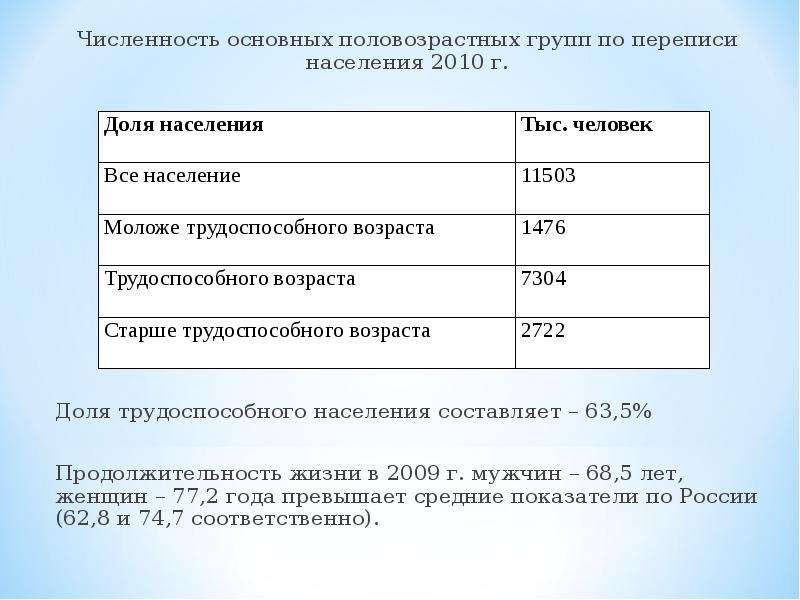 Численность основных половозрастных групп по переписи населения 2010 г.

| Доля населения | Тыс. человек |
|---|---|
| Все население | 11503 |
| Моложе трудоспособного возраста | 1476 |
| Трудоспособного возраста | 7304 |
| Старше трудоспособного возраста | 2722 |

Доля трудоспособного населения составляет – 63,5%

Продолжительность жизни в 2009 г. мужчин – 68,5 лет, женщин – 77,2 года превышает средние показатели по России (62,8 и 74,7 соответственно).